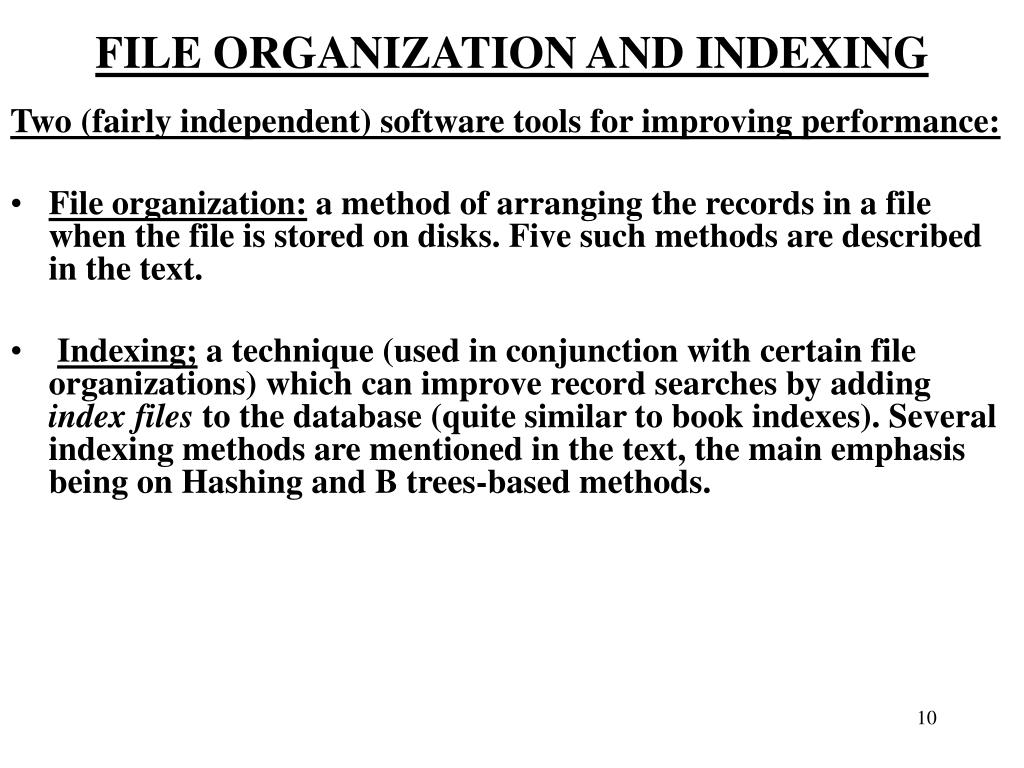 FILE ORGANIZATION AND INDEXING

Two (fairly independent) software tools for improving performance:

• File organization: a method of arranging the records in a file when the file is stored on disks. Five such methods are described in the text.

• Indexing; a technique (used in conjunction with certain file organizations) which can improve record searches by adding index files to the database (quite similar to book indexes). Several indexing methods are mentioned in the text, the main emphasis being on Hashing and B trees-based methods.

10